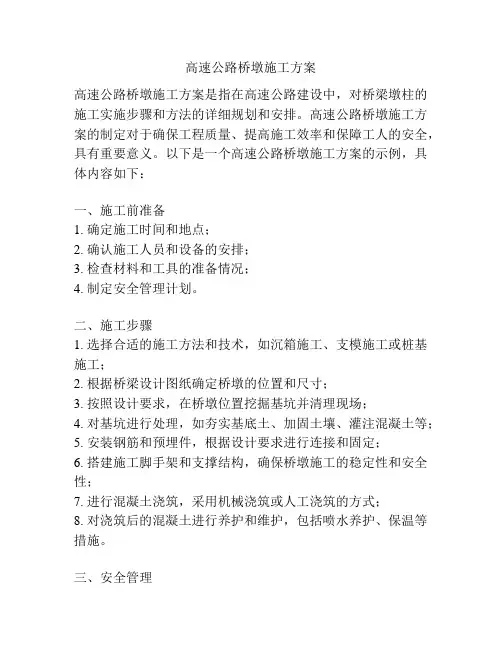 高速公路桥墩施工方案

高速公路桥墩施工方案是指在高速公路建设中，对桥梁墩柱的施工实施步骤和方法的详细规划和安排。高速公路桥墩施工方案的制定对于确保工程质量、提高施工效率和保障工人的安全，具有重要意义。以下是一个高速公路桥墩施工方案的示例，具体内容如下：

一、施工前准备
1. 确定施工时间和地点；
2. 确认施工人员和设备的安排；
3. 检查材料和工具的准备情况；
4. 制定安全管理计划。

二、施工步骤
1. 选择合适的施工方法和技术，如沉箱施工、支模施工或桩基施工；
2. 根据桥梁设计图纸确定桥墩的位置和尺寸；
3. 按照设计要求，在桥墩位置挖掘基坑并清理现场；
4. 对基坑进行处理，如夯实基底土、加固土壤、灌注混凝土等；
5. 安装钢筋和预埋件，根据设计要求进行连接和固定；
6. 搭建施工脚手架和支撑结构，确保桥墩施工的稳定性和安全性；
7. 进行混凝土浇筑，采用机械浇筑或人工浇筑的方式；
8. 对浇筑后的混凝土进行养护和维护，包括喷水养护、保温等措施。

三、安全管理